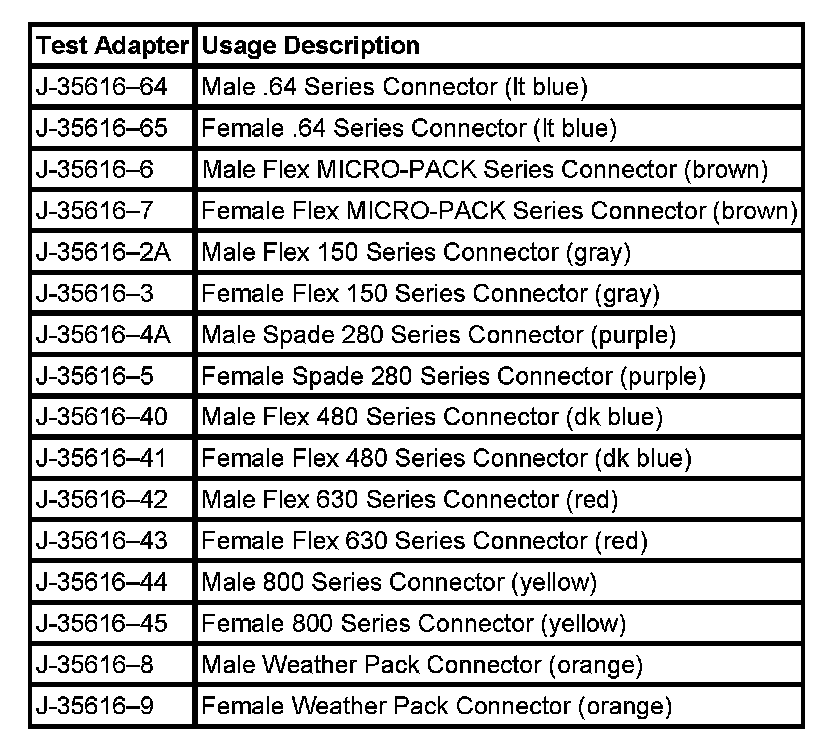 | Test Adapter | Usage Description |
|---|---|
| J-35616–64 | Male .64 Series Connector (lt blue) |
| J-35616–65 | Female .64 Series Connector (lt blue) |
| J-35616–6 | Male Flex MICRO-PACK Series Connector (brown) |
| J-35616–7 | Female Flex MICRO-PACK Series Connector (brown) |
| J-35616–2A | Male Flex 150 Series Connector (gray) |
| J-35616–3 | Female Flex 150 Series Connector (gray) |
| J-35616–4A | Male Spade 280 Series Connector (purple) |
| J-35616–5 | Female Spade 280 Series Connector (purple) |
| J-35616–40 | Male Flex 480 Series Connector (dk blue) |
| J-35616–41 | Female Flex 480 Series Connector (dk blue) |
| J-35616–42 | Male Flex 630 Series Connector (red) |
| J-35616–43 | Female Flex 630 Series Connector (red) |
| J-35616–44 | Male 800 Series Connector (yellow) |
| J-35616–45 | Female 800 Series Connector (yellow) |
| J-35616–8 | Male Weather Pack Connector (orange) |
| J-35616–9 | Female Weather Pack Connector (orange) |